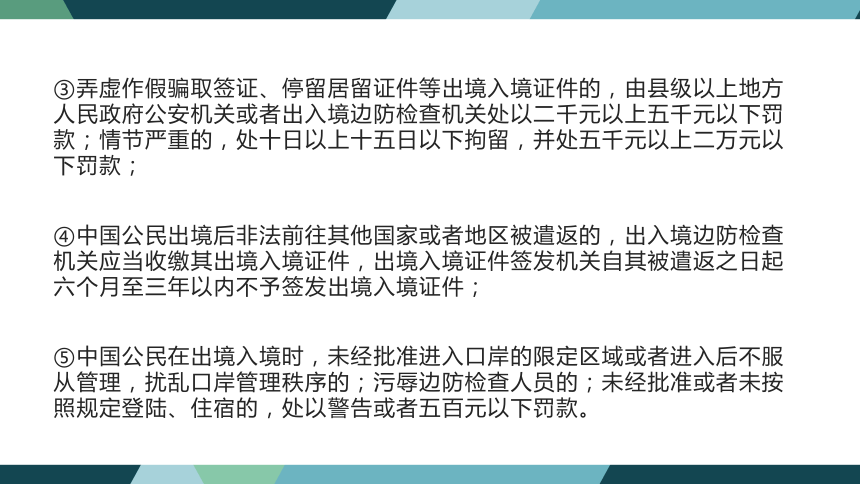 ③弄虚作假骗取签证、停留居留证件等出境入境证件的，由县级以上地方人民政府公安机关或者出入境边防检查机关处以二千元以上五千元以下罚款；情节严重的，处十日以上十五日以下拘留，并处五千元以上二万元以下罚款；

④中国公民出境后非法前往其他国家或者地区被遣返的，出入境边防检查机关应当收缴其出境入境证件，出境入境证件签发机关自其被遣返之日起六个月至三年以内不予签发出境入境证件；

⑤中国公民在出境入境时，未经批准进入口岸的限定区域或者进入后不服从管理，扰乱口岸管理秩序的；污辱边防检查人员的；未经批准或者未按照规定登陆、住宿的，处以警告或者五百元以下罚款。